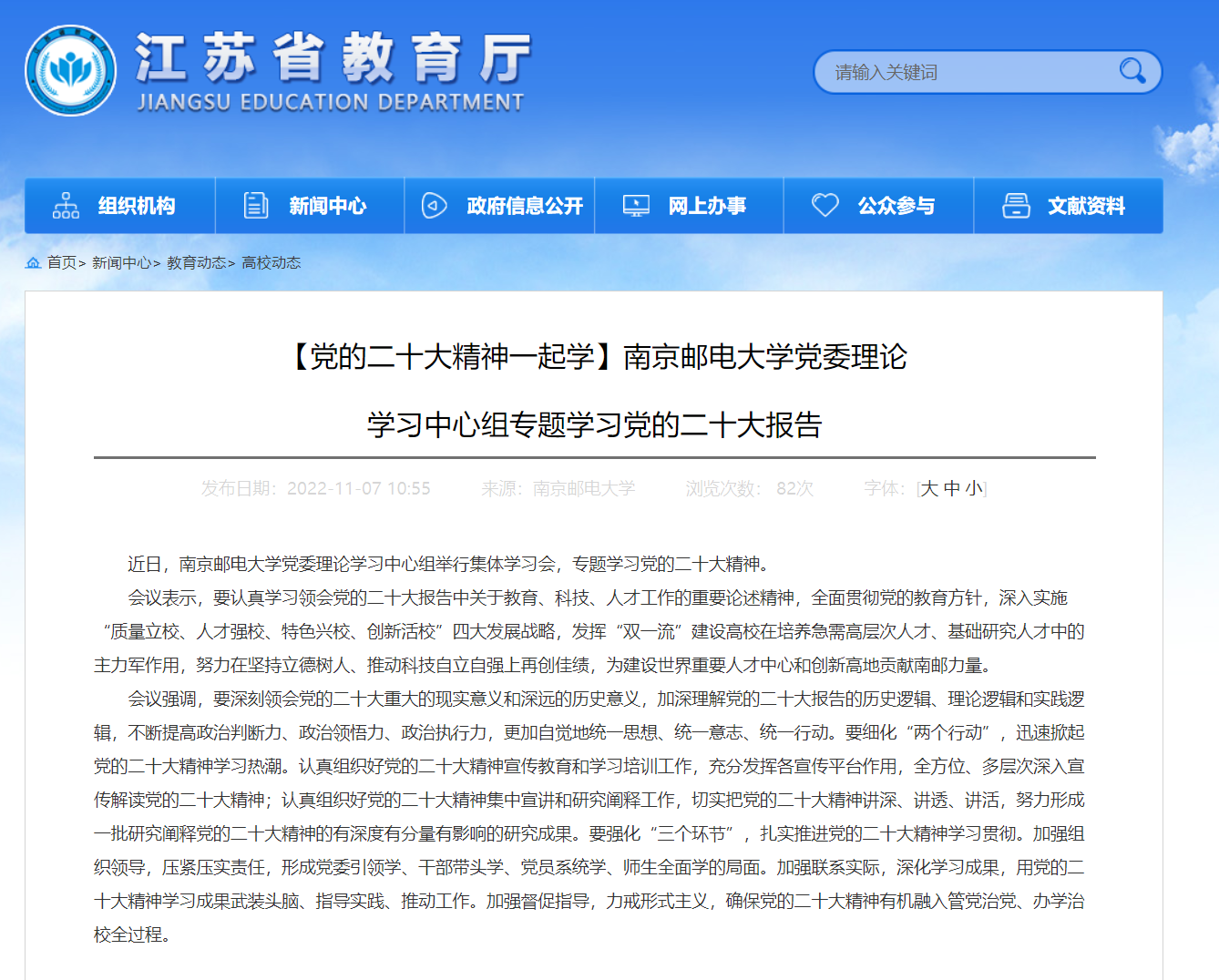 江苏省教育厅
JIANGSU EDUCATION DEPARTMENT

请输入关键词

组织机构 新闻中心 政府信息公开 网上办事 公众参与 文献资料

首页> 新闻中心> 教育动态> 高校动态

【党的二十大精神一起学】南京邮电大学党委理论学习中心组专题学习党的二十大报告

发布日期：2022-11-07 10:55 来源：南京邮电大学 浏览次数：82次 字体：[大 中 小]

近日，南京邮电大学党委理论学习中心组举行集体学习会，专题学习党的二十大精神。

会议表示，要认真学习领会党的二十大报告中关于教育、科技、人才工作的重要论述精神，全面贯彻党的教育方针，深入实施“质量立校、人才强校、特色兴校、创新活校”四大发展战略，发挥“双一流”建设高校在培养急需高层次人才、基础研究人才中的主力军作用，努力在坚持立德树人、推动科技自立自强上再创佳绩，为建设世界重要人才中心和创新高地贡献南邮力量。

会议强调，要深刻领会党的二十大重大的现实意义和深远的历史意义，加深理解党的二十大报告的历史逻辑、理论逻辑和实践逻辑，不断提高政治判断力、政治领悟力、政治执行力，更加自觉地统一思想、统一意志、统一行动。要细化“两个行动”，迅速掀起党的二十大精神学习热潮。认真组织好党的二十大精神宣传教育和学习培训工作，充分发挥各宣传平台作用，全方位、多层次深入宣传解读党的二十大精神；认真组织好党的二十大精神集中宣讲和研究阐释工作，切实把党的二十大精神讲深、讲透、讲活，努力形成一批研究阐释党的二十大精神的有深度有分量有影响的研究成果。要强化“三个环节”，扎实推进党的二十大精神学习贯彻。加强组织领导，压紧压实责任，形成党委引领学、干部带头学、党员系统学、师生全面学的局面。加强联系实际，深化学习成果，用党的二十大精神学习成果武装头脑、指导实践、推动工作。加强督促指导，力戒形式主义，确保党的二十大精神有机融入管党治党、办学治校全过程。